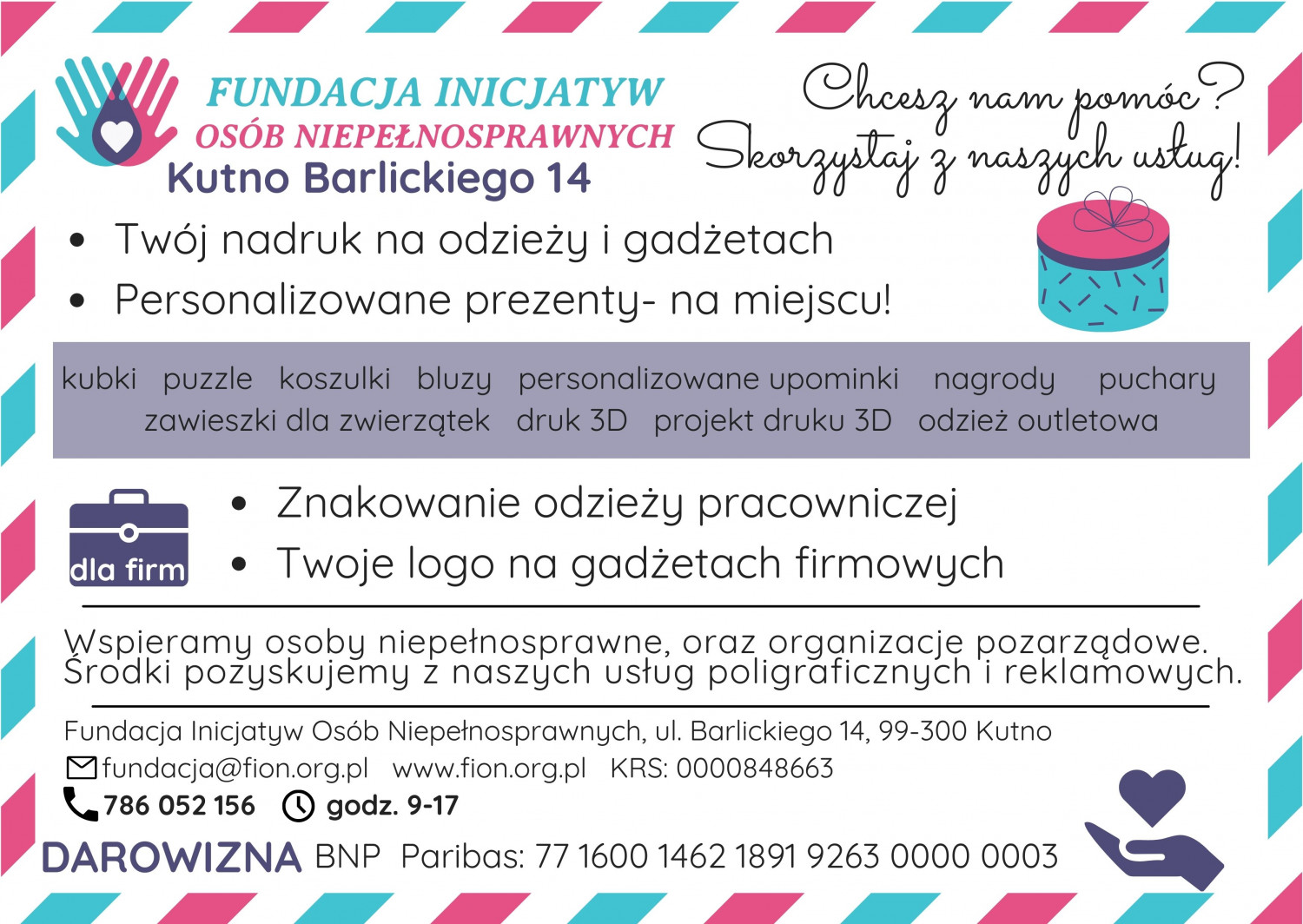 FUNDACJA INICJATYW
OSÓB NIEPEŁNOSPRAWNYCH
Kutno Barlickiego 14

Chcesz nam pomóc?
Skorzystaj z naszych usług!

• Twój nadruk na odzieży i gadżetach
• Personalizowane prezenty- na miejscu!

kubki puzzle koszulki bluzy personalizowane upominki nagrody puchary zawieszki dla zwierzątek druk 3D projekt druku 3D odzież outletowa

dla firm

• Znakowanie odzieży pracowniczej
• Twoje logo na gadżetach firmowych

Wspieramy osoby niepełnosprawne, oraz organizacje pozarządowe. Środki pozyskujemy z naszych usług poligraficznych i reklamowych.

Fundacja Inicjatyw Osób Niepełnosprawnych, ul. Barlickiego 14, 99-300 Kutno
fundacja@fion.org.pl www.fion.org.pl KRS: 0000848663
786 052 156 godz. 9-17
DAROWIZNA BNP Paribas: 77 1600 1462 1891 9263 0000 0003